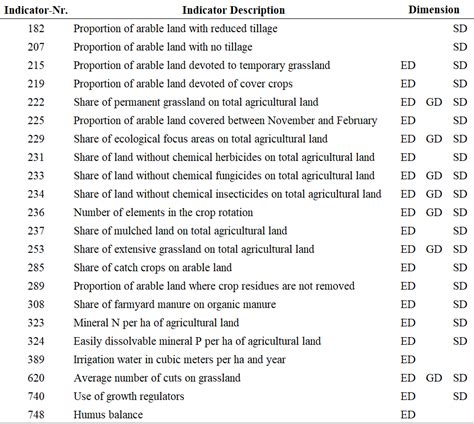 | Indicator-Nr. | Indicator Description | Dimension | | |
|---|---|---|---|---|
| 182 | Proportion of arable land with reduced tillage | | | SD |
| 207 | Proportion of arable land with no tillage | | | SD |
| 215 | Proportion of arable land devoted to temporary grassland | ED | | SD |
| 219 | Proportion of arable land devoted of cover crops | ED | | SD |
| 222 | Share of permanent grassland on total agricultural land | ED | GD | SD |
| 225 | Proportion of arable land covered between November and February | ED | | SD |
| 229 | Share of ecological focus areas on total agricultural land | ED | GD | SD |
| 231 | Share of land without chemical herbicides on total agricultural land | ED | | SD |
| 233 | Share of land without chemical fungicides on total agricultural land | ED | GD | SD |
| 234 | Share of land without chemical insecticides on total agricultural land | ED | GD | SD |
| 236 | Number of elements in the crop rotation | ED | GD | SD |
| 237 | Share of mulched land on total agricultural land | ED | | SD |
| 253 | Share of extensive grassland on total agricultural land | ED | GD | SD |
| 285 | Share of catch crops on arable land | ED | | SD |
| 289 | Proportion of arable land where crop residues are not removed | ED | | SD |
| 308 | Share of farmyard manure on organic manure | ED | | SD |
| 323 | Mineral N per ha of agricultural land | ED | | SD |
| 324 | Easily dissolvable mineral P per ha of agricultural land | ED | | SD |
| 389 | Irrigation water in cubic meters per ha and year | ED | | |
| 620 | Average number of cuts on grassland | ED | GD | SD |
| 740 | Use of growth regulators | ED | | SD |
| 748 | Humus balance | ED | | |